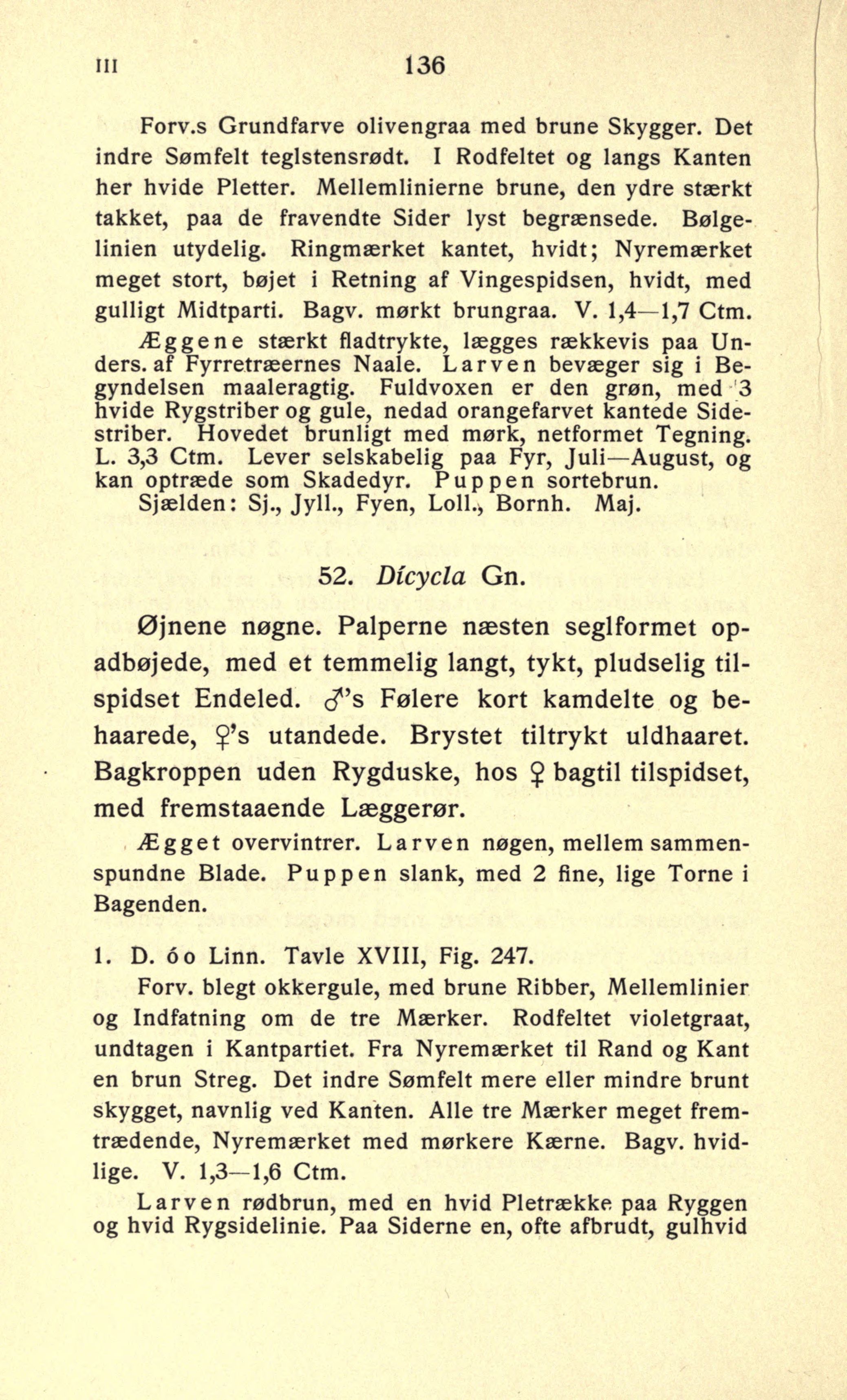 III 136

Forv.s Grundfarve olivengraa med brune Skygger. Det indre Sømfelt teglstensrødt. I Rodfeltet og langs Kanten her hvide Pletter. Mellemlinierne brune, den ydre stærkt takket, paa de fravendte Sider lyst begrænsede. Bølgelinien utydelig. Ringmærket kantet, hvidt; Nyremærket meget stort, bøjet i Retning af Vingespidsen, hvidt, med gulligt Midtparti. Bagv. mørkt brungraa. V. 1,4—1,7 Ctm.

Æggene stærkt fladtrykte, lægges rækkevis paa Unders. af Fyrretræernes Naale. Larven bevæger sig i Begyndelsen maaleragtig. Fuldvoxen er den grøn, med 3 hvide Rygstriber og gule, nedad orangefarvet kantede Sidestriber. Hovedet brunligt med mørk, netformet Tegning. L. 3,3 Ctm. Lever selskabelig paa Fyr, Juli—August, og kan optræde som Skadedyr. Puppen sortebrun.

Sjælden: Sj., Jyll., Fyen, Loll., Bornh. Maj.

52. Dícycla Gn.

Øjnene nøgne. Palperne næsten seglformet opadbøjede, med et temmelig langt, tykt, pludselig tilspidset Endeled. ♂'s Følere kort kamdelte og behaarede, ♀'s utandede. Brystet tiltrykt uldhaaret. Bagkroppen uden Rygduske, hos ♀ bagtil tilspidset, med fremstaaende Læggerør.

Ægget overvintrer. Larven nøgen, mellem sammenspundne Blade. Puppen slank, med 2 fine, lige Torne i Bagenden.

1. D. óo Linn. Tavle XVIII, Fig. 247.

Forv. blegt okkergule, med brune Ribber, Mellemlinier og Indfatning om de tre Mærker. Rodfeltet violetgraat, undtagen i Kantpartiet. Fra Nyremærket til Rand og Kant en brun Streg. Det indre Sømfelt mere eller mindre brunt skygget, navnlig ved Kanten. Alle tre Mærker meget fremtrædende, Nyremærket med mørkere Kærne. Bagv. hvidlige. V. 1,3—1,6 Ctm.

Larven rødbrun, med en hvid Pletrække paa Ryggen og hvid Rygsidelinie. Paa Siderne en, ofte afbrudt, gulhvid